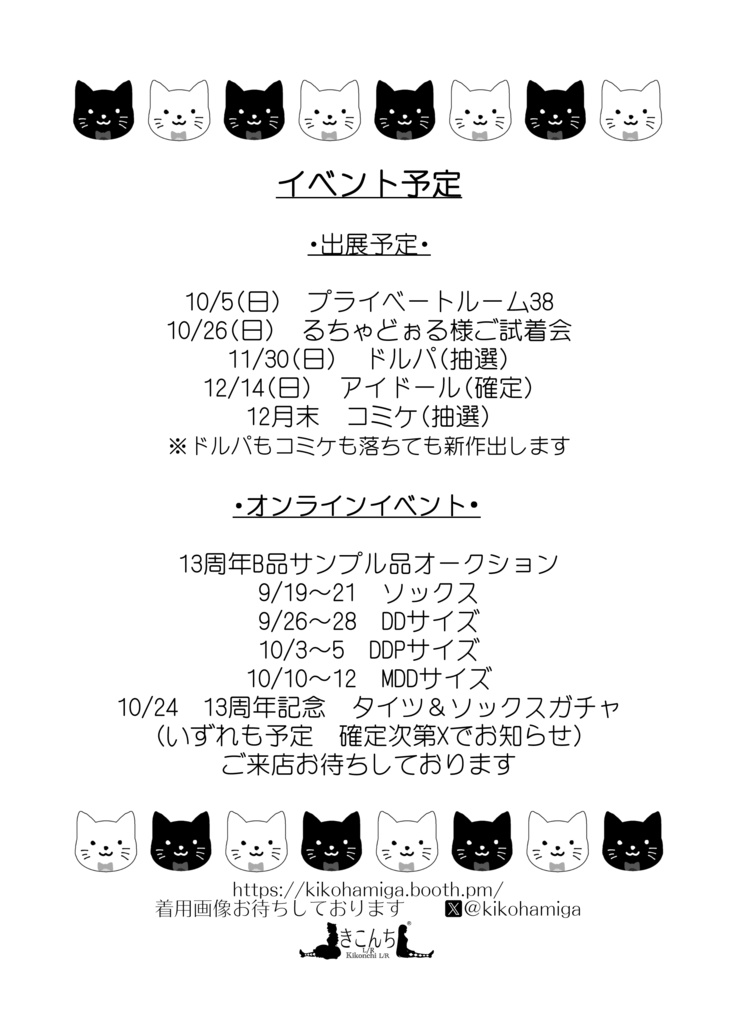 イベント予定

・出展予定・

10/5(日)　プライベートルーム38
10/26(日)　るちゃどぉる様ご試着会
11/30(日)　ドルパ(抽選)
12/14(日)　アイドール(確定)
12月末　コミケ(抽選)
※ドルパもコミケも落ちても新作出します

・オンラインイベント・

13周年B品サンプル品オークション
9/19～21　ソックス
9/26～28　DDサイズ
10/3～5　DDPサイズ
10/10～12　MDDサイズ
10/24　13周年記念　タイツ＆ソックスガチャ
(いずれも予定　確定次第Xでお知らせ)
ご来店お待ちしております

https://kikohamiga.booth.pm/
着用画像お待ちしております　@kikohamiga

きこんち L/R
Kikonchi L/R